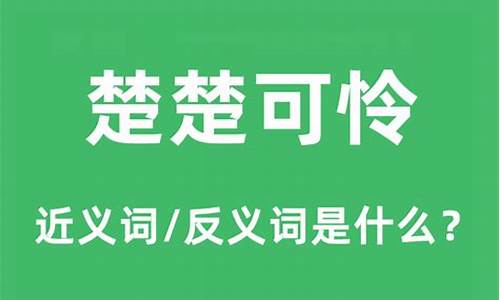 楚楚可怜

近义词/反义词是什么？